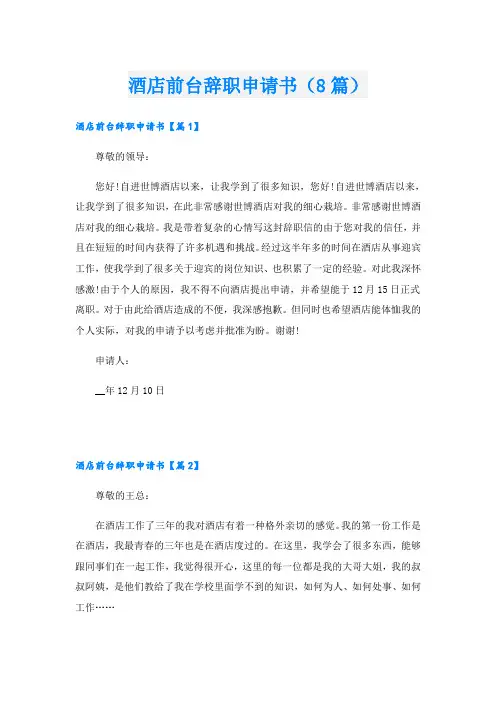 酒店前台辞职申请书（8篇）

酒店前台辞职申请书【篇1】

尊敬的领导：

您好!自进世博酒店以来，让我学到了很多知识，您好!自进世博酒店以来，让我学到了很多知识，在此非常感谢世博酒店对我的细心栽培。非常感谢世博酒店对我的细心栽培。我是带着复杂的心情写这封辞职信的由于您对我的信任，并且在短短的时间内获得了许多机遇和挑战。经过这半年多的时间在酒店从事迎宾工作，使我学到了很多关于迎宾的岗位知识、也积累了一定的经验。对此我深怀感激!由于个人的原因，我不得不向酒店提出申请，并希望能于12月15日正式离职。对于由此给酒店造成的不便，我深感抱歉。但同时也希望酒店能体恤我的个人实际，对我的申请予以考虑并批准为盼。谢谢!

申请人：

__年12月10日

酒店前台辞职申请书【篇2】

尊敬的王总：

在酒店工作了三年的我对酒店有着一种格外亲切的感觉。我的第一份工作是在酒店，我最青春的三年也是在酒店度过的。在这里，我学会了很多东西，能够跟同事们在一起工作，我觉得很开心，这里的每一位都是我的大哥大姐，我的叔叔阿姨，是他们教给了我在学校里面学不到的知识，如何为人、如何处事、如何工作……